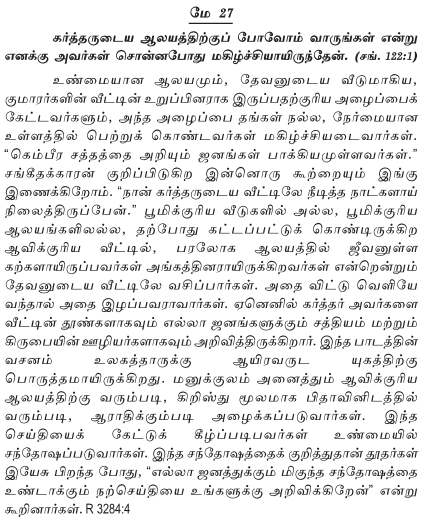 மே 27

கர்த்தருடைய ஆலயத்திற்குப் போவோம் வாருங்கள் என்று எனக்கு அவர்கள் சொன்னபோது மகிழ்ச்சியாயிருந்தேன். (சங். 122:1)

உண்மையான ஆலயமும், தேவனுடைய வீடுமாகிய, குமாரர்களின் வீட்டின் உறுப்பினராக இருப்பதற்குரிய அழைப்பைக் கேட்டவர்களும், அந்த அழைப்பை தங்கள் நல்ல, நேர்மையான உள்ளத்தில் பெற்றுக் கொண்டவர்கள் மகிழ்ச்சியடைவார்கள். "கெம்பீர சத்தத்தை அறியும் ஜனங்கள் பாக்கியமுள்ளவர்கள்." சங்கீதக்காரன் குறிப்பிடுகிற இன்னொரு கூற்றையும் இங்கு இணைக்கிறோம். "நான் கர்த்தருடைய வீட்டிலே நீடித்த நாட்களாய் நிலைத்திருப்பேன்." பூமிக்குரிய வீடுகளில் அல்ல, பூமிக்குரிய ஆலயங்களிலல்ல, தற்போது கட்டப்பட்டுக் கொண்டிருக்கிற ஆவிக்குரிய வீட்டில், பரலோக ஆலயத்தில் ஜீவனுள்ள கற்களாயிருப்பவர்கள் அங்கத்தினராயிருக்கிறவர்கள் என்றென்றும் தேவனுடைய வீட்டிலே வசிப்பார்கள். அதை விட்டு வெளியே வந்தால் அதை இழப்பவராவார்கள். ஏனெனில் கர்த்தர் அவர்களை வீட்டின் தூண்களாகவும் எல்லா ஜனங்களுக்கும் சத்தியம் மற்றும் கிருபையின் ஊழியர்களாகவும் அறிவித்திருக்கிறார். இந்த பாடத்தின் வசனம் உலகத்தாருக்கு ஆயிரவருட யுகத்திற்கு பொருத்தமாயிருக்கிறது. மனுக்குலம் அனைத்தும் ஆவிக்குரிய ஆலயத்திற்கு வரும்படி, கிறிஸ்து மூலமாக பிதாவினிடத்தில் வரும்படி, ஆராதிக்கும்படி அழைக்கப்படுவார்கள். இந்த செய்தியைக் கேட்டுக் கீழ்ப்படிபவர்கள் உண்மையில் சந்தோஷப்படுவார்கள். இந்த சந்தோஷத்தைக் குறித்துதான் தூதர்கள் இயேசு பிறந்த போது, "எல்லா ஜனத்துக்கும் மிகுந்த சந்தோஷத்தை உண்டாக்கும் நற்செய்தியை உங்களுக்கு அறிவிக்கிறேன்" என்று கூறினார்கள். R 3284:4